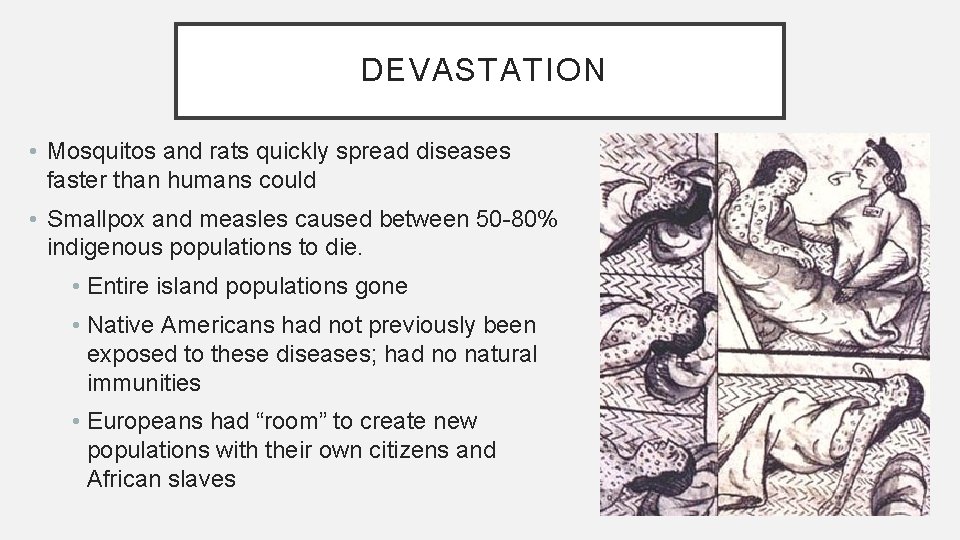 DEVASTATION

• Mosquitos and rats quickly spread diseases faster than humans could

• Smallpox and measles caused between 50-80% indigenous populations to die.

• Entire island populations gone

• Native Americans had not previously been exposed to these diseases; had no natural immunities

• Europeans had “room” to create new populations with their own citizens and African slaves